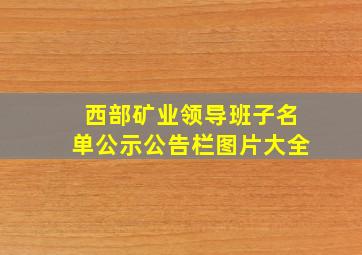 西部矿业领导班子名单公示公告栏图片大全